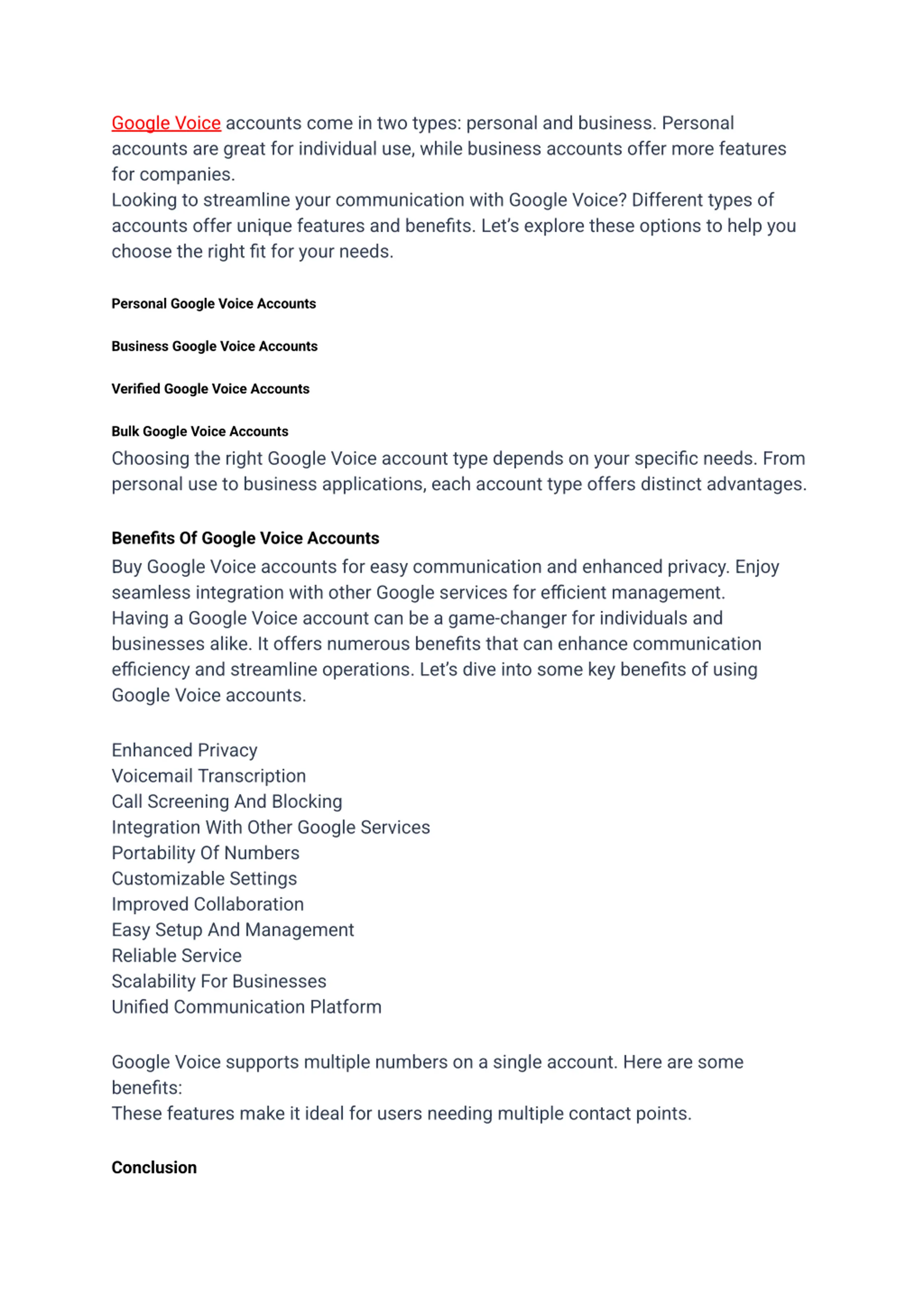 Google Voice accounts come in two types: personal and business. Personal accounts are great for individual use, while business accounts offer more features for companies.
Looking to streamline your communication with Google Voice? Different types of accounts offer unique features and benefits. Let's explore these options to help you choose the right fit for your needs.

Personal Google Voice Accounts

Business Google Voice Accounts

Verified Google Voice Accounts

Bulk Google Voice Accounts
Choosing the right Google Voice account type depends on your specific needs. From personal use to business applications, each account type offers distinct advantages.

Benefits Of Google Voice Accounts
Buy Google Voice accounts for easy communication and enhanced privacy. Enjoy seamless integration with other Google services for efficient management.
Having a Google Voice account can be a game-changer for individuals and businesses alike. It offers numerous benefits that can enhance communication efficiency and streamline operations. Let's dive into some key benefits of using Google Voice accounts.

Enhanced Privacy
Voicemail Transcription
Call Screening And Blocking
Integration With Other Google Services
Portability Of Numbers
Customizable Settings
Improved Collaboration
Easy Setup And Management
Reliable Service
Scalability For Businesses
Unified Communication Platform

Google Voice supports multiple numbers on a single account. Here are some benefits:
These features make it ideal for users needing multiple contact points.

Conclusion